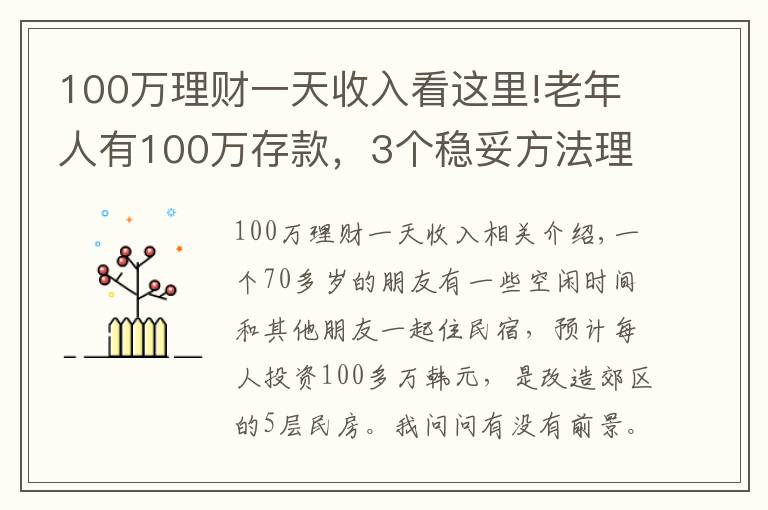 100万理财一天收入看这里!老年人有100万存款，3个稳妥方法理

100万理财一天收入相关介绍，一个70多岁的朋友有一些空闲时间和其他朋友一起住民宿，预计每人投资100多万韩元，是改造郊区的5层民房。我问问有没有前景。